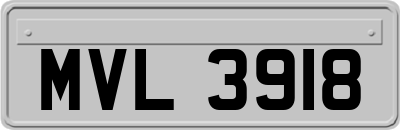 MVL 3918